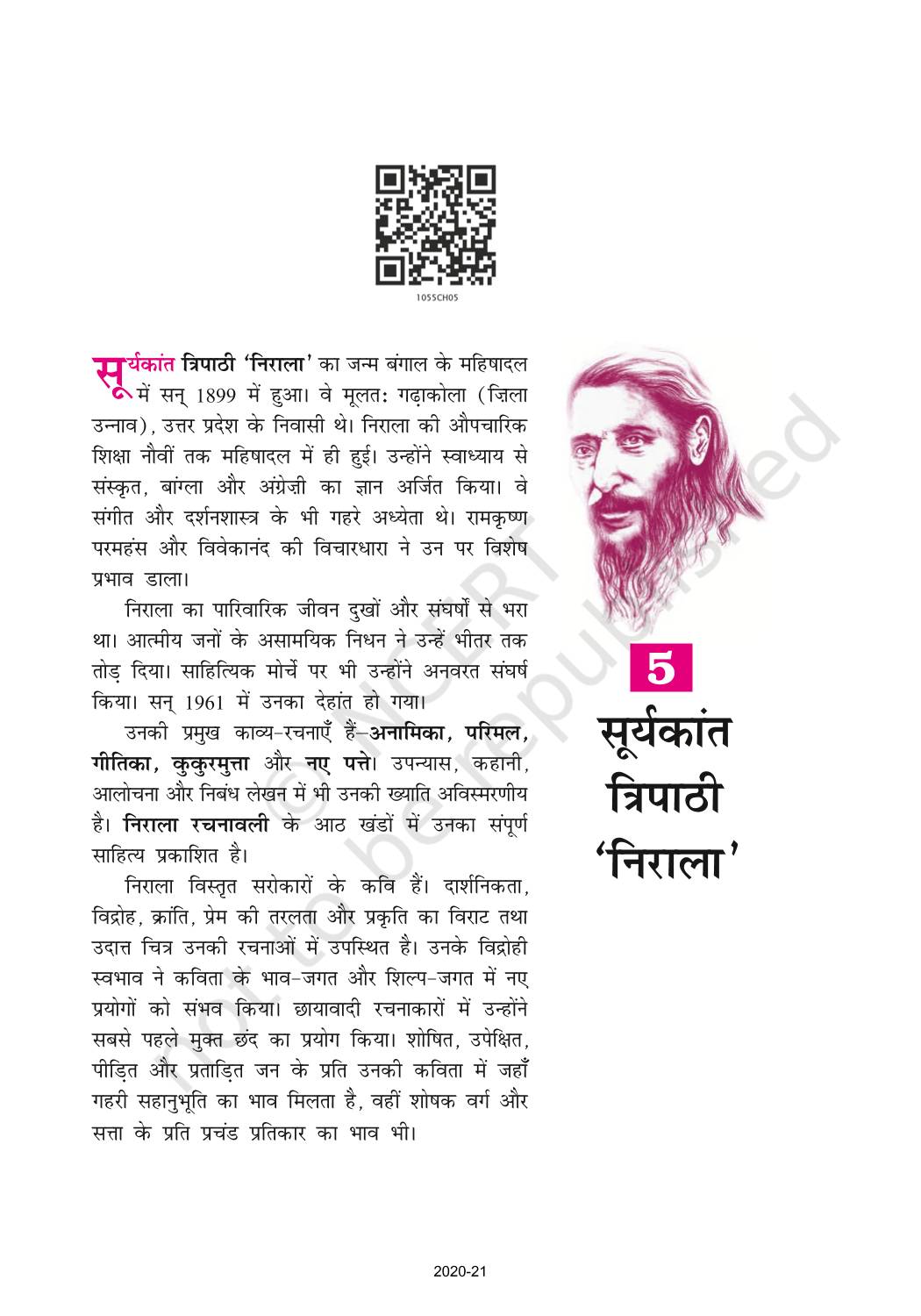 1055CH05

सूर्यकांत त्रिपाठी 'निराला' का जन्म बंगाल के महिषादल में सन् 1899 में हुआ। वे मूलतः गढ़ाकोला (ज़िला उन्नाव), उत्तर प्रदेश के निवासी थे। निराला की औपचारिक शिक्षा नौवीं तक महिषादल में ही हुई। उन्होंने स्वाध्याय से संस्कृत, बांग्ला और अंग्रेज़ी का ज्ञान अर्जित किया। वे संगीत और दर्शनशास्त्र के भी गहरे अध्येता थे। रामकृष्ण परमहंस और विवेकानंद की विचारधारा ने उन पर विशेष प्रभाव डाला।

निराला का पारिवारिक जीवन दुखों और संघर्षों से भरा था। आत्मीय जनों के असामयिक निधन ने उन्हें भीतर तक तोड़ दिया। साहित्यिक मोर्चे पर भी उन्होंने अनवरत संघर्ष किया। सन् 1961 में उनका देहांत हो गया।

उनकी प्रमुख काव्य-रचनाएँ हैं–अनामिका, परिमल, गीतिका, कुकुरमुत्ता और नए पत्ते। उपन्यास, कहानी, आलोचना और निबंध लेखन में भी उनकी ख्याति अविस्मरणीय है। निराला रचनावली के आठ खंडों में उनका संपूर्ण साहित्य प्रकाशित है।

निराला विस्तृत सरोकारों के कवि हैं। दार्शनिकता, विद्रोह, क्रांति, प्रेम की तरलता और प्रकृति का विराट तथा उदात्त चित्र उनकी रचनाओं में उपस्थित है। उनके विद्रोही स्वभाव ने कविता के भाव-जगत और शिल्प-जगत में नए प्रयोगों को संभव किया। छायावादी रचनाकारों में उन्होंने सबसे पहले मुक्त छंद का प्रयोग किया। शोषित, उपेक्षित, पीड़ित और प्रताड़ित जन के प्रति उनकी कविता में जहाँ गहरी सहानुभूति का भाव मिलता है, वहीं शोषक वर्ग और सत्ता के प्रति प्रचंड प्रतिकार का भाव भी।

5
सूर्यकांत त्रिपाठी 'निराला'

© NCERT not to be republished

2020-21